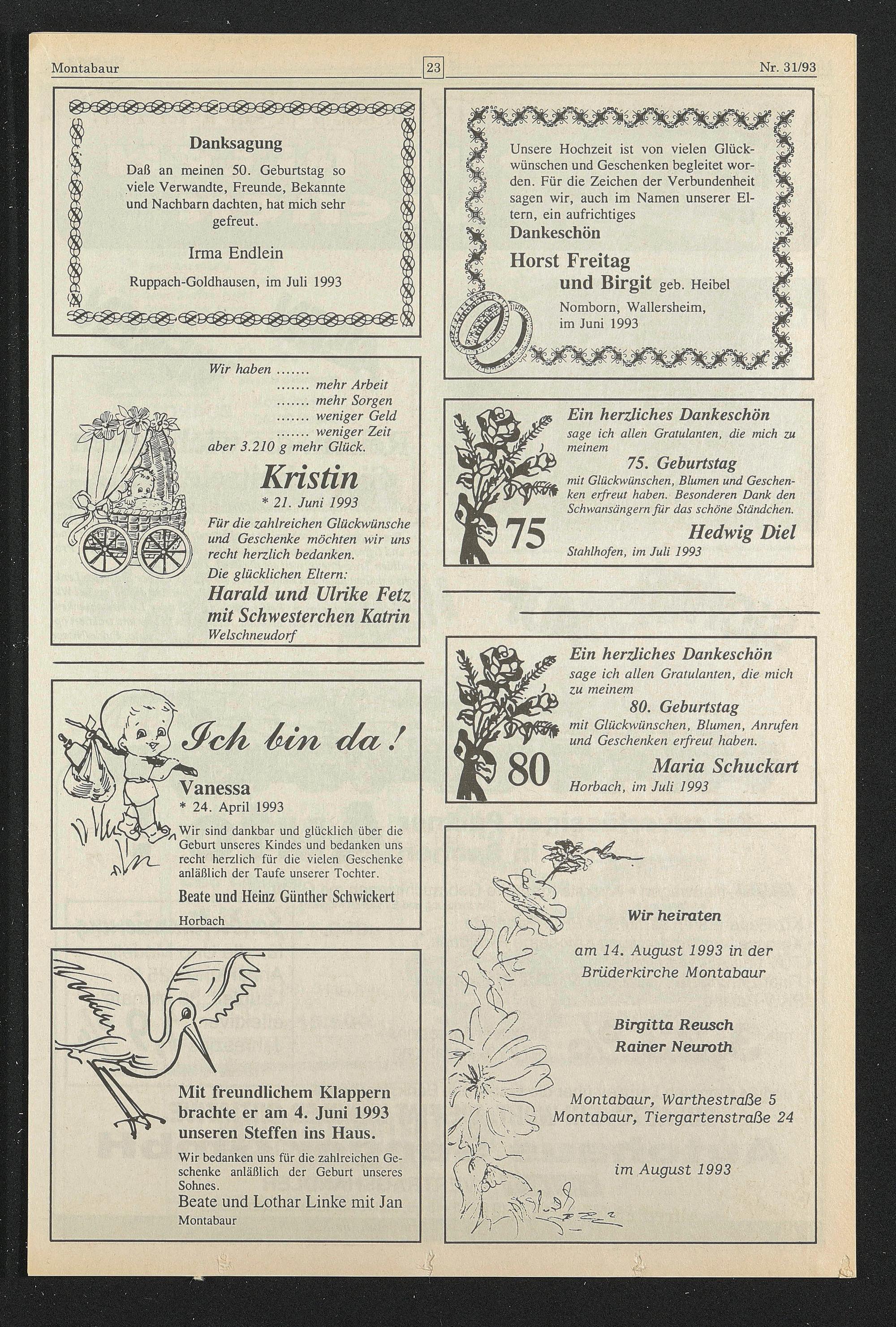 Montabaur

23

Nr. 31/93

Danksagung

Daß an meinen 50. Geburtstag so viele Verwandte, Freunde, Bekannte und Nachbarn dachten, hat mich sehr gefreut.

Irma Endlein

Ruppach-Goldhausen, im Juli 1993

Wir haben .......
....... mehr Arbeit
....... mehr Sorgen
....... weniger Geld
....... weniger Zeit
aber 3.210 g mehr Glück.

Kristin
* 21. Juni 1993

Für die zahlreichen Glückwünsche und Geschenke möchten wir uns recht herzlich bedanken.

Die glücklichen Eltern:
Harald und Ulrike Fetz
mit Schwesterchen Katrin
Welschneudorf

Ich bin da!

Vanessa
* 24. April 1993

Wir sind dankbar und glücklich über die Geburt unseres Kindes und bedanken uns recht herzlich für die vielen Geschenke anläßlich der Taufe unserer Tochter.

Beate und Heinz Günther Schwickert
Horbach

Mit freundlichem Klappern brachte er am 4. Juni 1993 unseren Steffen ins Haus.

Wir bedanken uns für die zahlreichen Geschenke anläßlich der Geburt unseres Sohnes.

Beate und Lothar Linke mit Jan
Montabaur

Unsere Hochzeit ist von vielen Glückwünschen und Geschenken begleitet worden. Für die Zeichen der Verbundenheit sagen wir, auch im Namen unserer Eltern, ein aufrichtiges
Dankeschön

Horst Freitag
und Birgit geb. Heibel
Nomborn, Wallersheim,
im Juni 1993

Ein herzliches Dankeschön
sage ich allen Gratulanten, die mich zu meinem
75. Geburtstag
mit Glückwünschen, Blumen und Geschenken erfreut haben. Besonderen Dank den Schwansängern für das schöne Ständchen.
75
Hedwig Diel
Stahlhofen, im Juli 1993

Ein herzliches Dankeschön
sage ich allen Gratulanten, die mich zu meinem
80. Geburtstag
mit Glückwünschen, Blumen, Anrufen und Geschenken erfreut haben.
80
Maria Schuckart
Horbach, im Juli 1993

Wir heiraten

am 14. August 1993 in der Brüderkirche Montabaur

Birgitta Reusch
Rainer Neuroth

Montabaur, Warthestraße 5
Montabaur, Tiergartenstraße 24

im August 1993